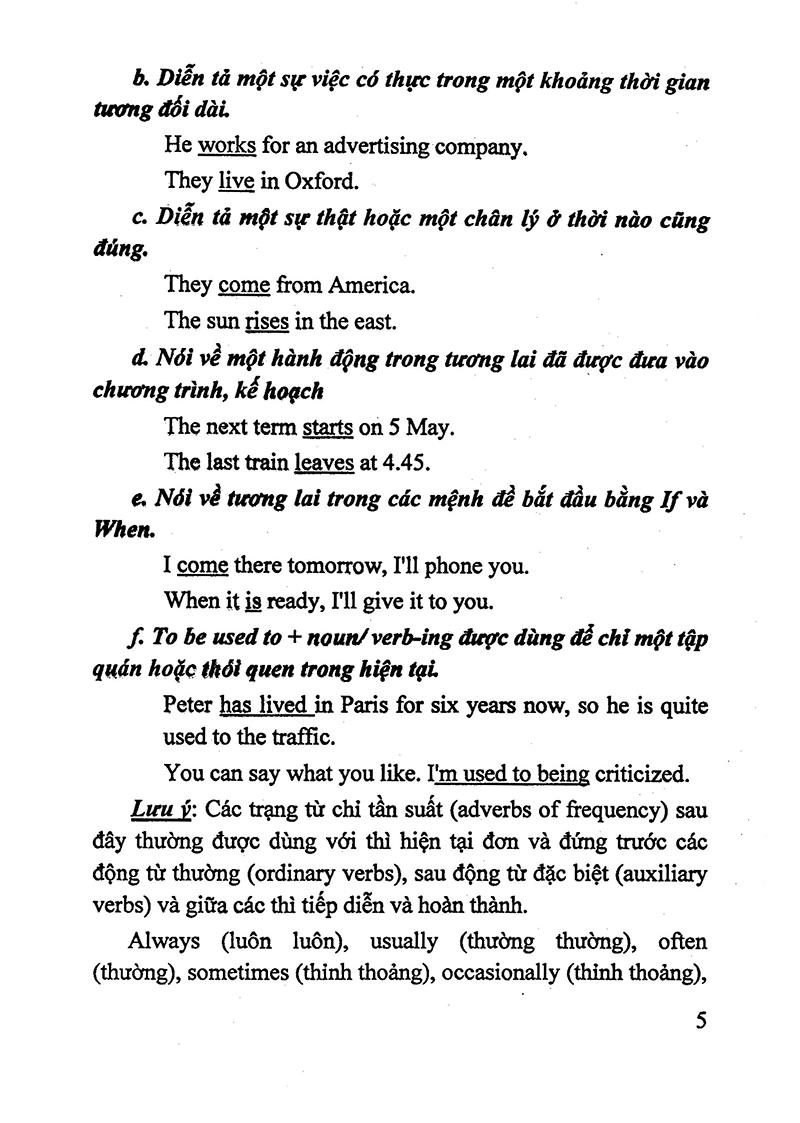 b. Diễn tả một sự việc có thực trong một khoảng thời gian tương đối dài.

He works for an advertising company.

They live in Oxford.

c. Diễn tả một sự thật hoặc một chân lý ở thời nào cũng đúng.

They come from America.

The sun rises in the east.

d. Nói về một hành động trong tương lai đã được đưa vào chương trình, kế hoạch

The next term starts on 5 May.

The last train leaves at 4.45.

e. Nói về tương lai trong các mệnh đề bắt đầu bằng If và When.

I come there tomorrow, I'll phone you.

When it is ready, I'll give it to you.

f. To be used to + noun/ verb-ing được dùng để chỉ một tập quán hoặc thói quen trong hiện tại.

Peter has lived in Paris for six years now, so he is quite used to the traffic.

You can say what you like. I'm used to being criticized.

Lưu ý: Các trạng từ chỉ tần suất (adverbs of frequency) sau đây thường được dùng với thì hiện tại đơn và đứng trước các động từ thường (ordinary verbs), sau động từ đặc biệt (auxiliary verbs) và giữa các thì tiếp diễn và hoàn thành.

Always (luôn luôn), usually (thường thường), often (thường), sometimes (thỉnh thoảng), occasionally (thỉnh thoảng),

5